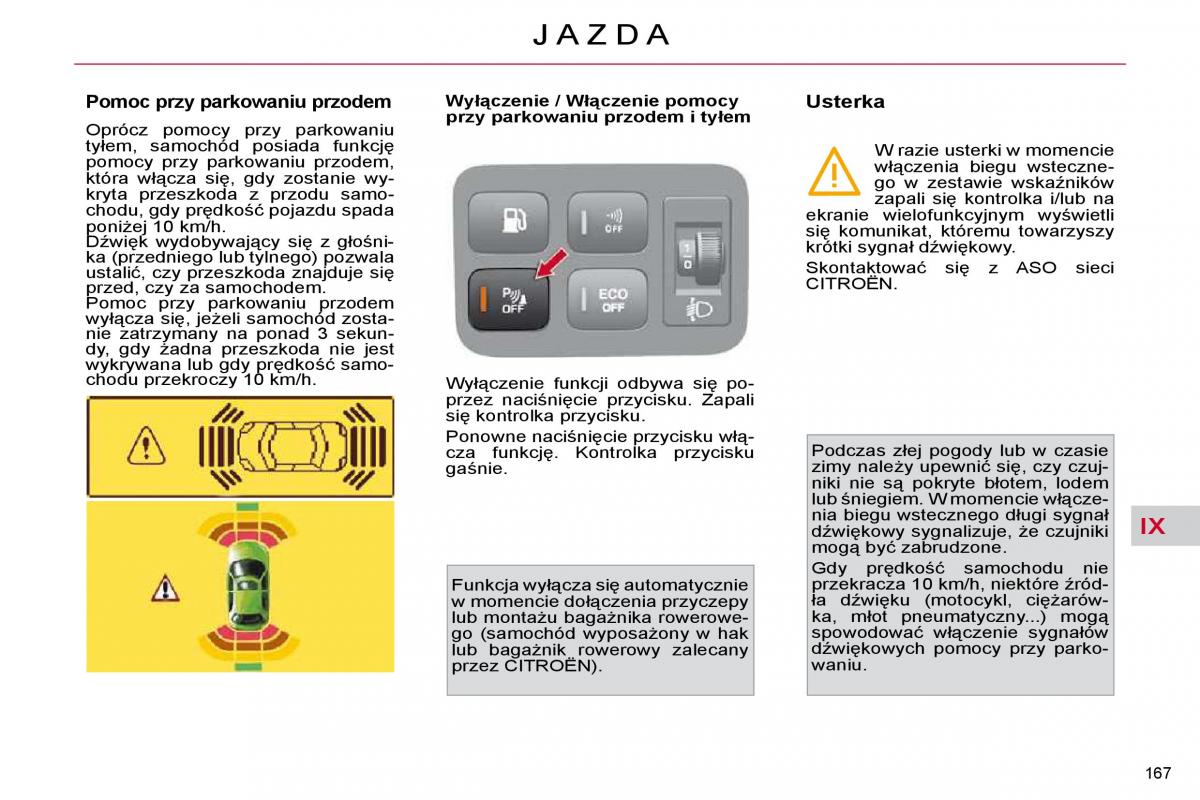 JAZDA

Pomoc przy parkowaniu przodem

Oprócz pomocy przy parkowaniu tyłem, samochód posiada funkcję pomocy przy parkowaniu przodem, która włącza się, gdy zostanie wykryta przeszkoda z przodu samochodu, gdy prędkość pojazdu spada poniżej 10 km/h.
Dźwięk wydobywający się z głośnika (przedniego lub tylnego) pozwala ustalić, czy przeszkoda znajduje się przed, czy za samochodem.
Pomoc przy parkowaniu przodem wyłącza się, jeżeli samochód zostanie zatrzymany na ponad 3 sekundy, gdy żadna przeszkoda nie jest wykrywana lub gdy prędkość samochodu przekroczy 10 km/h.

Wyłączenie / Włączenie pomocy przy parkowaniu przodem i tyłem

OFF

P OFF

ECO OFF

Wyłączenie funkcji odbywa się poprzez naciśnięcie przycisku. Zapali się kontrolka przycisku.
Ponowne naciśnięcie przycisku włącza funkcję. Kontrolka przycisku gaśnie.

Funkcja wyłącza się automatycznie w momencie dołączenia przyczepy lub montażu bagażnika rowerowego (samochód wyposażony w hak lub bagażnik rowerowy zalecany przez CITROËN).

Usterka

W razie usterki w momencie włączenia biegu wstecznego w zestawie wskaźników zapali się kontrolka i/lub na ekranie wielofunkcyjnym wyświetli się komunikat, któremu towarzyszy krótki sygnał dźwiękowy.
Skontaktować się z ASO sieci CITROËN.

Podczas złej pogody lub w czasie zimy należy upewnić się, czy czujniki nie są pokryte błotem, lodem lub śniegiem. W momencie włączenia biegu wstecznego długi sygnał dźwiękowy sygnalizuje, że czujniki mogą być zabrudzone.
Gdy prędkość samochodu nie przekracza 10 km/h, niektóre źródła dźwięku (motocykl, ciężarówka, młot pneumatyczny...) mogą spowodować włączenie sygnałów dźwiękowych pomocy przy parkowaniu.

IX

167